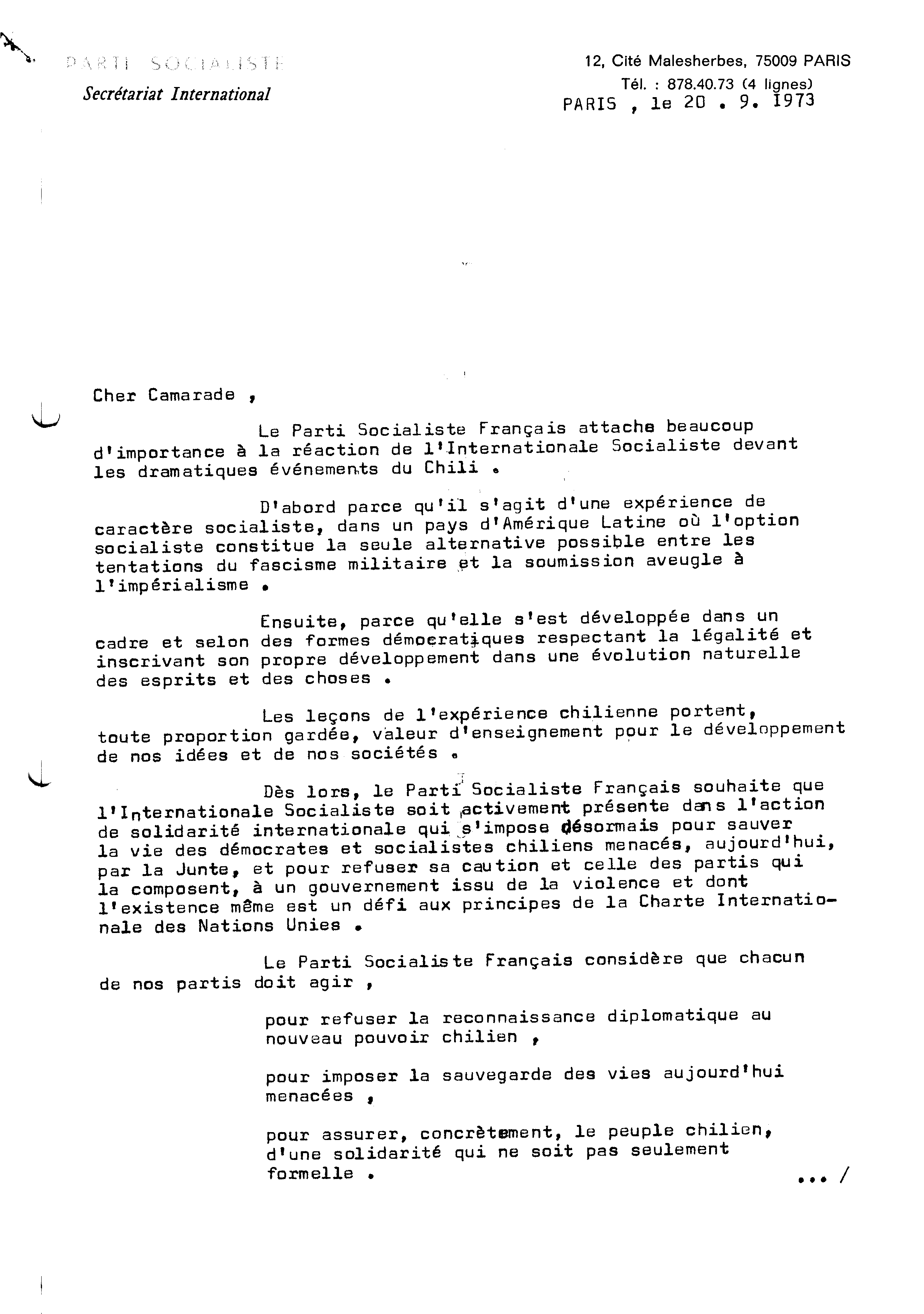 PARTI SOCIALISTE
Secrétariat International

12, Cité Malesherbes, 75009 PARIS
Tél. : 878.40.73 (4 lignes)
PARIS , le 20 . 9. 1973

Cher Camarade ,

Le Parti Socialiste Français attache beaucoup d'importance à la réaction de l'Internationale Socialiste devant les dramatiques événements du Chili .

D'abord parce qu'il s'agit d'une expérience de caractère socialiste, dans un pays d'Amérique Latine où l'option socialiste constitue la seule alternative possible entre les tentations du fascisme militaire et la soumission aveugle à l'impérialisme .

Ensuite, parce qu'elle s'est développée dans un cadre et selon des formes démocratiques respectant la légalité et inscrivant son propre développement dans une évolution naturelle des esprits et des choses .

Les leçons de l'expérience chilienne portent, toute proportion gardée, valeur d'enseignement pour le développement de nos idées et de nos sociétés .

Dès lors, le Parti Socialiste Français souhaite que l'Internationale Socialiste soit activement présente dans l'action de solidarité internationale qui s'impose désormais pour sauver la vie des démocrates et socialistes chiliens menacés, aujourd'hui, par la Junte, et pour refuser sa caution et celle des partis qui la composent, à un gouvernement issu de la violence et dont l'existence même est un défi aux principes de la Charte Internationale des Nations Unies .

Le Parti Socialiste Français considère que chacun de nos partis doit agir ,

pour refuser la reconnaissance diplomatique au nouveau pouvoir chilien ,

pour imposer la sauvegarde des vies aujourd'hui menacées ,

pour assurer, concrètement, le peuple chilien, d'une solidarité qui ne soit pas seulement formelle .

... /